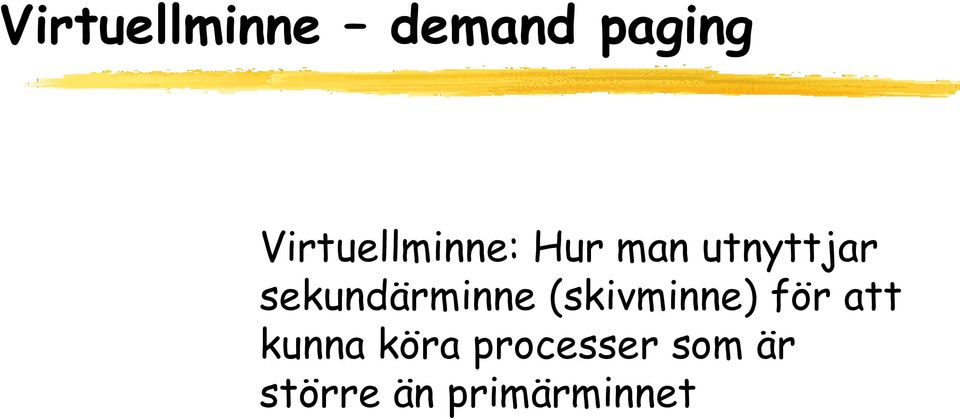 Virtuellminne – demand paging

Virtuellminne: Hur man utnyttjar sekundärminne (skivminne) för att kunna köra processer som är större än primärminnet